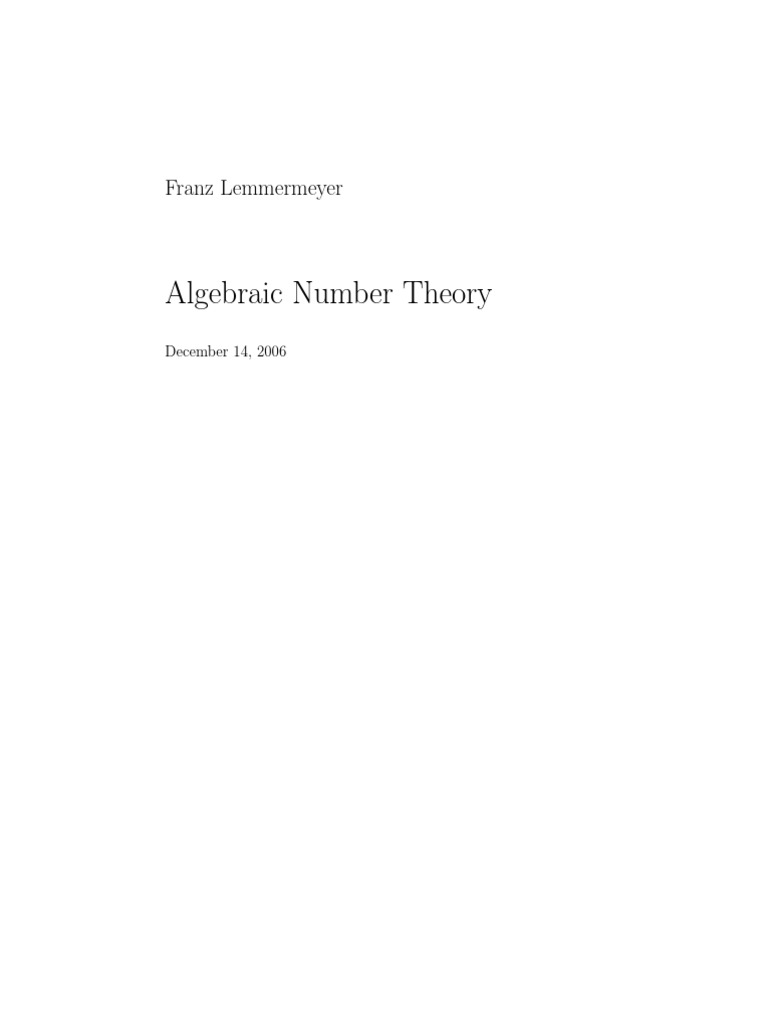 Franz Lemmermeyer

Algebraic Number Theory

December 14, 2006